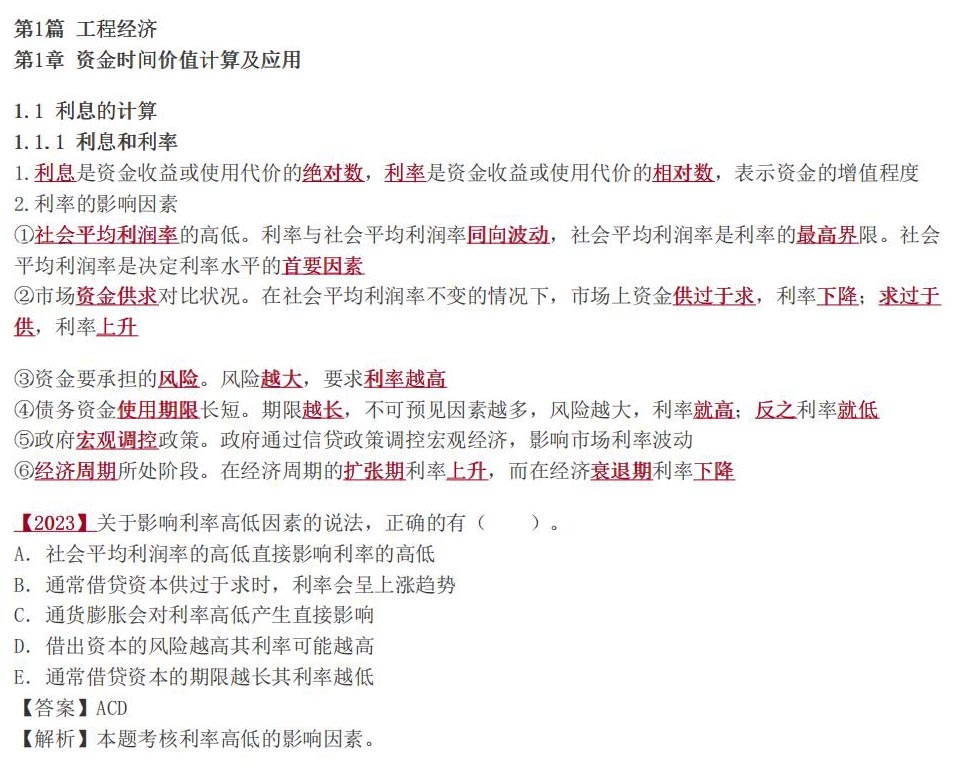 第1篇 工程经济
第1章 资金时间价值计算及应用

1.1 利息的计算
1.1.1 利息和利率
1.利息是资金收益或使用代价的绝对数，利率是资金收益或使用代价的相对数，表示资金的增值程度
2.利率的影响因素
①社会平均利润率的高低。利率与社会平均利润率同向波动，社会平均利润率是利率的最高界限。社会平均利润率是决定利率水平的首要因素
②市场资金供求对比状况。在社会平均利润率不变的情况下，市场上资金供过于求，利率下降；求过于供，利率上升

③资金要承担的风险。风险越大，要求利率越高
④债务资金使用期限长短。期限越长，不可预见因素越多，风险越大，利率就高；反之利率就低
⑤政府宏观调控政策。政府通过信贷政策调控宏观经济，影响市场利率波动
⑥经济周期所处阶段。在经济周期的扩张期利率上升，而在经济衰退期利率下降

【2023】关于影响利率高低因素的说法，正确的有（ ）。
A. 社会平均利润率的高低直接影响利率的高低
B. 通常借贷资本供过于求时，利率会呈上涨趋势
C. 通货膨胀会对利率高低产生直接影响
D. 借出资本的风险越高其利率可能越高
E. 通常借贷资本的期限越长其利率越低
【答案】ACD
【解析】本题考核利率高低的影响因素。